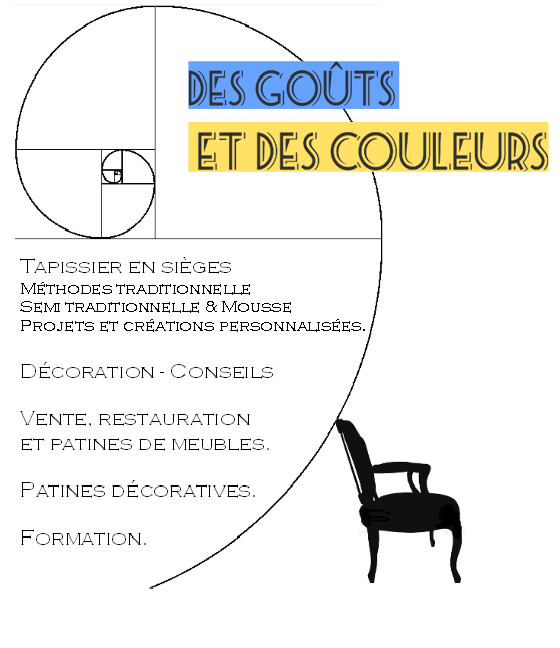 DES GOÛTS
ET DES COULEURS

Tapissier en sièges
Méthodes traditionnelle
Semi traditionnelle & Mousse
Projets et créations personnalisées.

Décoration - Conseils

Vente, restauration
et patines de meubles.

Patines décoratives.

Formation.